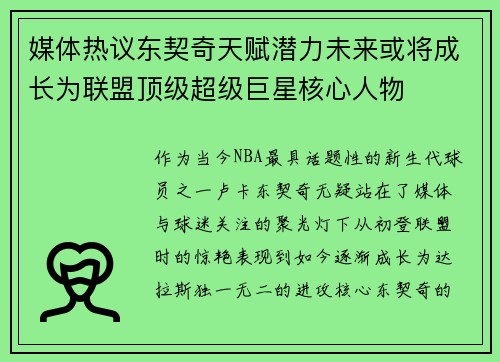 媒体热议东契奇天赋潜力未来或将成长为联盟顶级超级巨星核心人物

作为当今NBA最具话题性的新生代球员之一卢卡东契奇无疑站在了媒体与球迷关注的聚光灯下从初登联盟时的惊艳表现到如今逐渐成长为达拉斯独一无二的进攻核心东契奇的